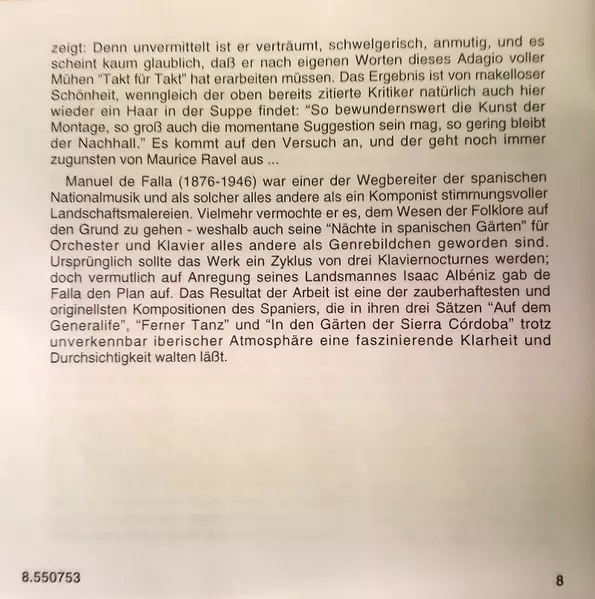 zeigt: Denn unvermittelt ist er verträumt, schwelgerisch, anmutig, und es scheint kaum glaublich, daß er nach eigenen Worten dieses Adagio voller Mühen "Takt für Takt" hat erarbeiten müssen. Das Ergebnis ist von makelloser Schönheit, wenngleich der oben bereits zitierte Kritiker natürlich auch hier wieder ein Haar in der Suppe findet: "So bewundernswert die Kunst der Montage, so groß auch die momentane Suggestion sein mag, so gering bleibt der Nachhall." Es kommt auf den Versuch an, und der geht noch immer zugunsten von Maurice Ravel aus ...

Manuel de Falla (1876-1946) war einer der Wegbereiter der spanischen Nationalmusik und als solcher alles andere als ein Komponist stimmungsvoller Landschaftsmalereien. Vielmehr vermochte er es, dem Wesen der Folklore auf den Grund zu gehen - weshalb auch seine "Nächte in spanischen Gärten" für Orchester und Klavier alles andere als Genrebildchen geworden sind. Ursprünglich sollte das Werk ein Zyklus von drei Klaviernocturnes werden; doch vermutlich auf Anregung seines Landsmannes Isaac Albéniz gab de Falla den Plan auf. Das Resultat der Arbeit ist eine der zauberhaftesten und originellsten Kompositionen des Spaniers, die in ihren drei Sätzen "Auf dem Generalife", "Ferner Tanz" und "In den Gärten der Sierra Córdoba" trotz unverkennbar iberischer Atmosphäre eine faszinierende Klarheit und Durchsichtigkeit walten läßt.

8.550753

8